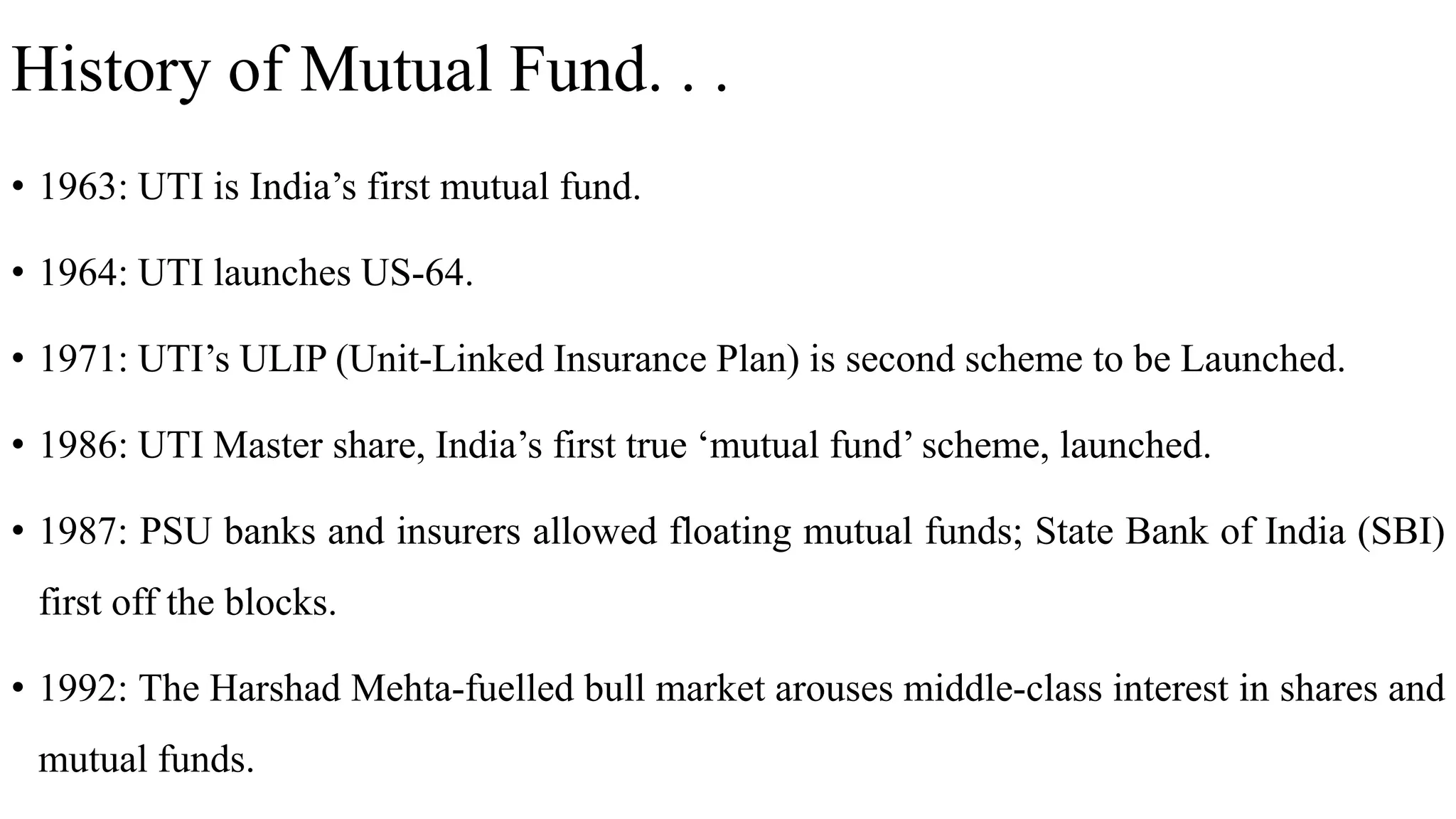 History of Mutual Fund. . .

• 1963: UTI is India’s first mutual fund.

• 1964: UTI launches US-64.

• 1971: UTI’s ULIP (Unit-Linked Insurance Plan) is second scheme to be Launched.

• 1986: UTI Master share, India’s first true ‘mutual fund’ scheme, launched.

• 1987: PSU banks and insurers allowed floating mutual funds; State Bank of India (SBI) first off the blocks.

• 1992: The Harshad Mehta-fuelled bull market arouses middle-class interest in shares and mutual funds.